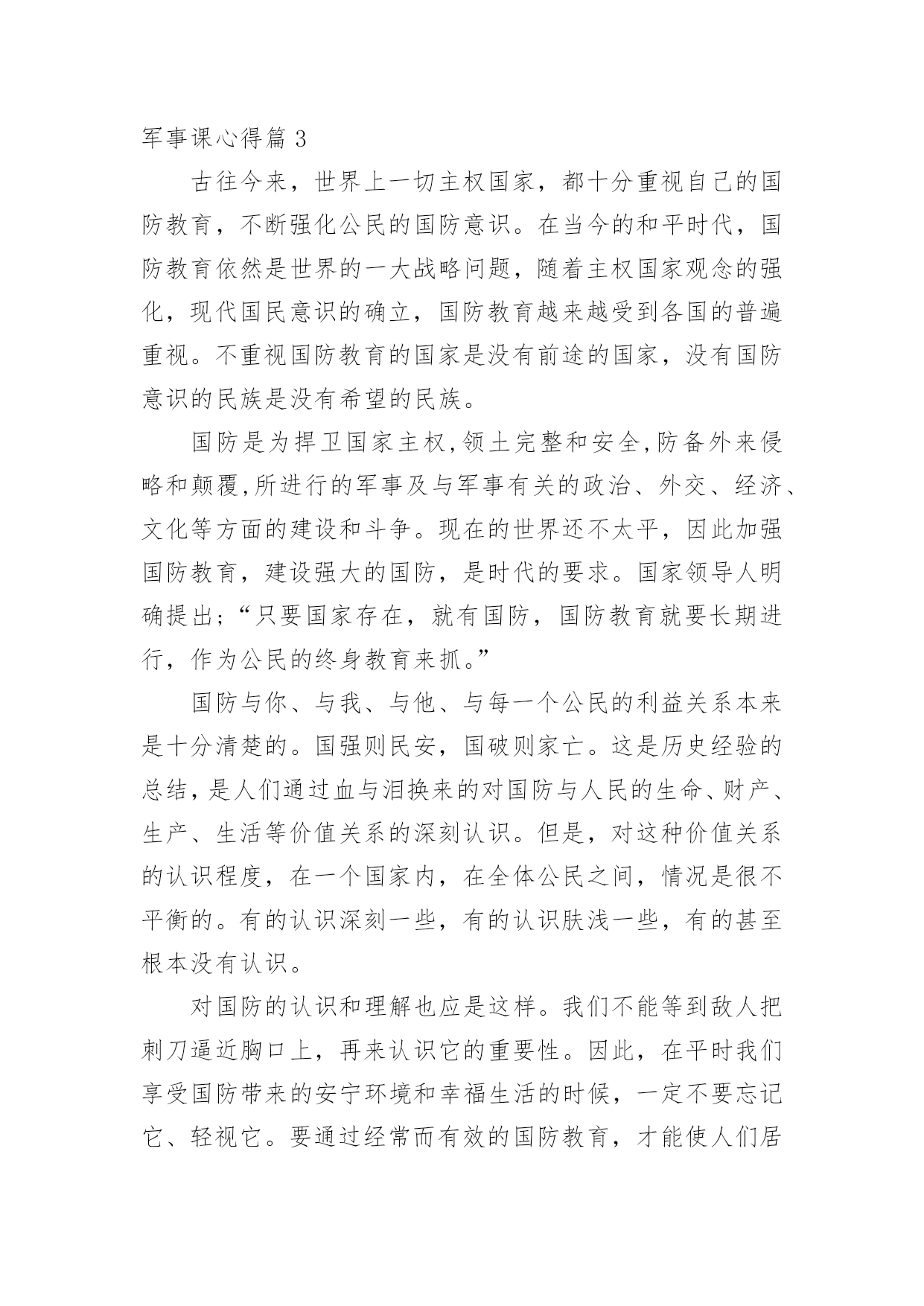 军事课心得篇 3

古往今来，世界上一切主权国家，都十分重视自己的国防教育，不断强化公民的国防意识。在当今的和平时代，国防教育依然是世界的一大战略问题，随着主权国家观念的强化，现代国民意识的确立，国防教育越来越受到各国的普遍重视。不重视国防教育的国家是没有前途的国家，没有国防意识的民族是没有希望的民族。

国防是为捍卫国家主权,领土完整和安全,防备外来侵略和颠覆,所进行的军事及与军事有关的政治、外交、经济、文化等方面的建设和斗争。现在的世界还不太平，因此加强国防教育，建设强大的国防，是时代的要求。国家领导人明确提出;“只要国家存在，就有国防，国防教育就要长期进行，作为公民的终身教育来抓。”

国防与你、与我、与他、与每一个公民的利益关系本来是十分清楚的。国强则民安，国破则家亡。这是历史经验的总结，是人们通过血与泪换来的对国防与人民的生命、财产、生产、生活等价值关系的深刻认识。但是，对这种价值关系的认识程度，在一个国家内，在全体公民之间，情况是很不平衡的。有的认识深刻一些，有的认识肤浅一些，有的甚至根本没有认识。

对国防的认识和理解也应是这样。我们不能等到敌人把刺刀逼近胸口上，再来认识它的重要性。因此，在平时我们享受国防带来的安宁环境和幸福生活的时候，一定不要忘记它、轻视它。要通过经常而有效的国防教育，才能使人们居